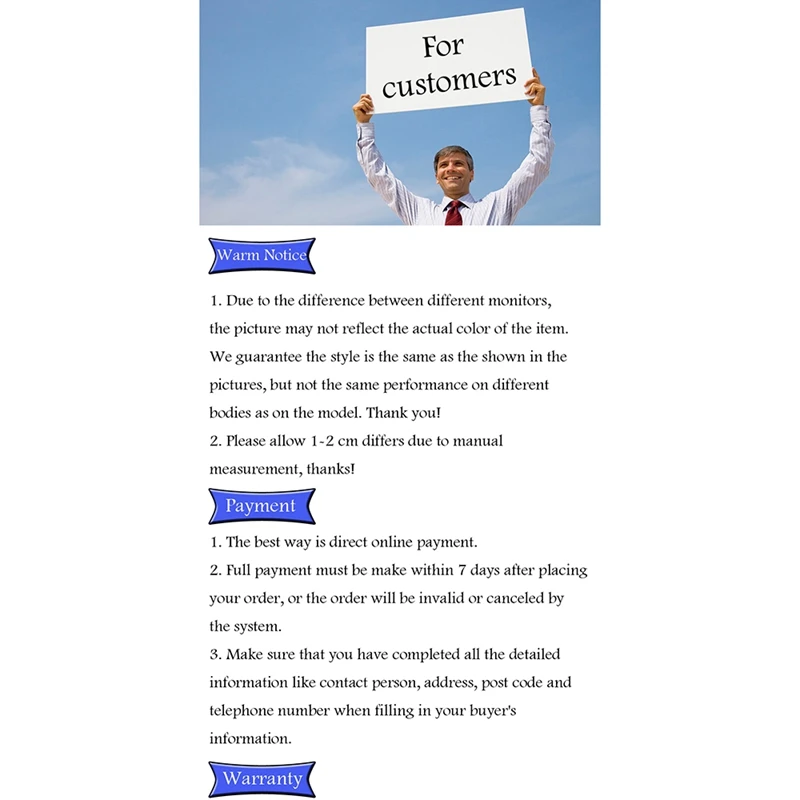 For customers

Warm Notice

1. Due to the difference between different monitors, the picture may not reflect the actual color of the item. We guarantee the style is the same as the shown in the pictures, but not the same performance on different bodies as on the model. Thank you!

2. Please allow 1-2 cm differs due to manual measurement, thanks!

Payment

1. The best way is direct online payment.

2. Full payment must be make within 7 days after placing your order, or the order will be invalid or canceled by the system.

3. Make sure that you have completed all the detailed information like contact person, address, post code and telephone number when filling in your buyer's information.

Warranty